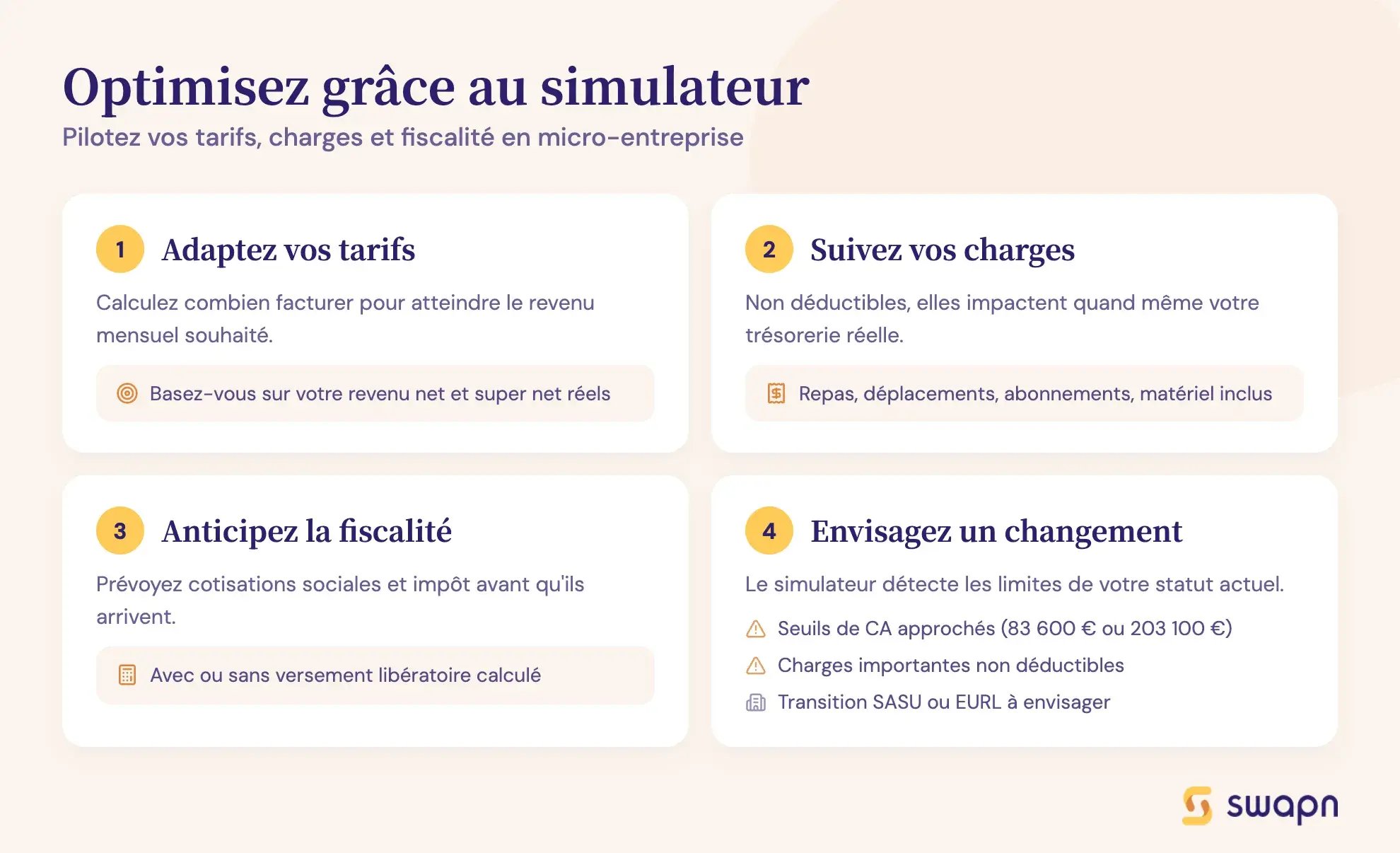 Optimisez grâce au simulateur

Pilotez vos tarifs, charges et fiscalité en micro-entreprise

1 Adaptez vos tarifs

Calculez combien facturer pour atteindre le revenu mensuel souhaité.

Basez-vous sur votre revenu net et super net réels

2 Suivez vos charges

Non déductibles, elles impactent quand même votre trésorerie réelle.

Repas, déplacements, abonnements, matériel inclus

3 Anticipez la fiscalité

Prévoyez cotisations sociales et impôt avant qu'ils arrivent.

Avec ou sans versement libératoire calculé

4 Envisagez un changement

Le simulateur détecte les limites de votre statut actuel.

Seuils de CA approchés (83 600 € ou 203 100 €)

Charges importantes non déductibles

Transition SASU ou EURL à envisager

swapn